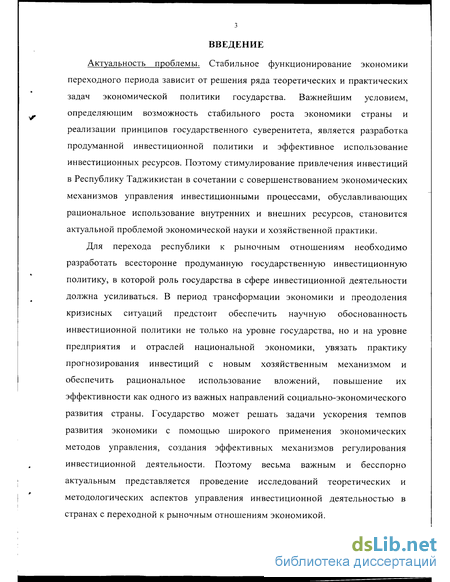 3

ВВЕДЕНИЕ

Актуальность проблемы. Стабильное функционирование экономики переходного периода зависит от решения ряда теоретических и практических задач экономической политики государства. Важнейшим условием, определяющим возможность стабильного роста экономики страны и реализации принципов государственного суверенитета, является разработка продуманной инвестиционной политики и эффективное использование инвестиционных ресурсов. Поэтому стимулирование привлечения инвестиций в Республику Таджикистан в сочетании с совершенствованием экономических механизмов управления инвестиционными процессами, обуславливающих рациональное использование внутренних и внешних ресурсов, становится актуальной проблемой экономической науки и хозяйственной практики.

Для перехода республики к рыночным отношениям необходимо разработать всесторонне продуманную государственную инвестиционную политику, в которой роль государства в сфере инвестиционной деятельности должна усиливаться. В период трансформации экономики и преодоления кризисных ситуаций предстоит обеспечить научную обоснованность инвестиционной политики не только на уровне государства, но и на уровне предприятия и отраслей национальной экономики, увязать практику прогнозирования инвестиций с новым хозяйственным механизмом и обеспечить рациональное использование вложений, повышение их эффективности как одного из важных направлений социально-экономического развития страны. Государство может решать задачи ускорения темпов развития экономики с помощью широкого применения экономических методов управления, создания эффективных механизмов регулирования инвестиционной деятельности. Поэтому весьма важным и бесспорно актуальным представляется проведение исследований теоретических и методологических аспектов управления инвестиционной деятельностью в странах с переходной к рыночным отношениям экономикой.

dsLib.net
библиотека диссертаций